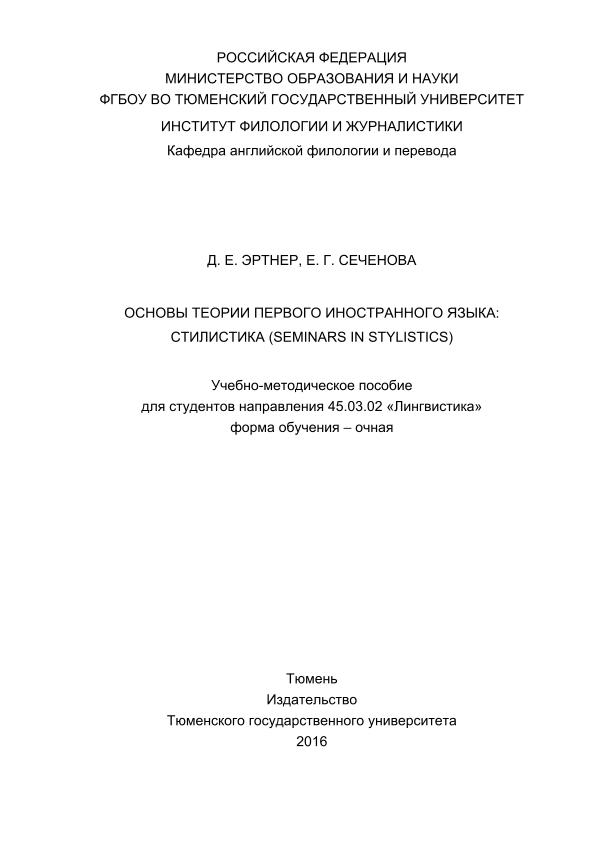 РОССИЙСКАЯ ФЕДЕРАЦИЯ
МИНИСТЕРСТВО ОБРАЗОВАНИЯ И НАУКИ
ФГБОУ ВО ТЮМЕНСКИЙ ГОСУДАРСТВЕННЫЙ УНИВЕРСИТЕТ
ИНСТИТУТ ФИЛОЛОГИИ И ЖУРНАЛИСТИКИ
Кафедра английской филологии и перевода

Д. Е. ЭРТНЕР, Е. Г. СЕЧЕНОВА

ОСНОВЫ ТЕОРИИ ПЕРВОГО ИНОСТРАННОГО ЯЗЫКА:
СТИЛИСТИКА (SEMINARS IN STYLISTICS)

Учебно-методическое пособие
для студентов направления 45.03.02 «Лингвистика»
форма обучения – очная

Тюмень
Издательство
Тюменского государственного университета
2016